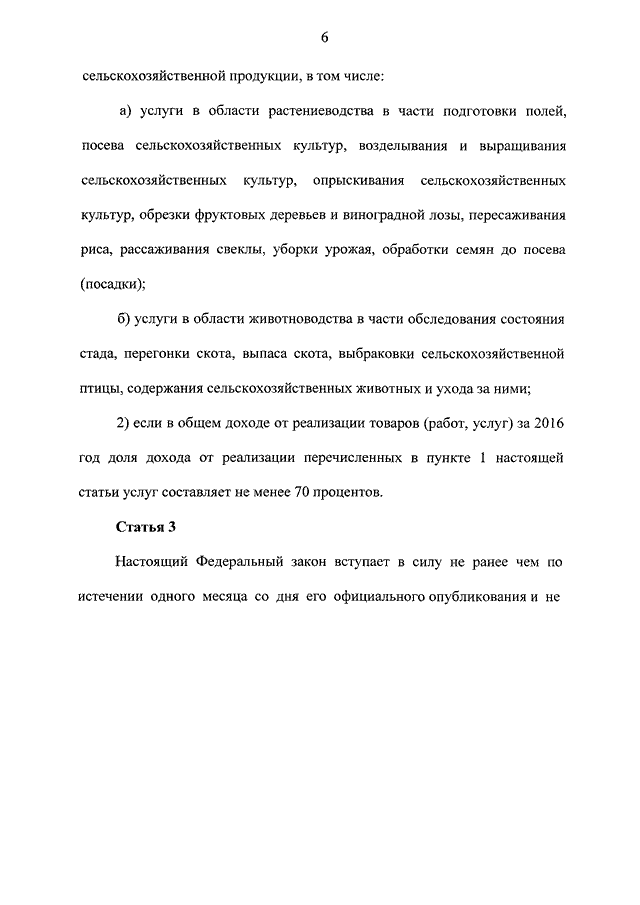 6

сельскохозяйственной продукции, в том числе:

а) услуги в области растениеводства в части подготовки полей, посева сельскохозяйственных культур, возделывания и выращивания сельскохозяйственных культур, опрыскивания сельскохозяйственных культур, обрезки фруктовых деревьев и виноградной лозы, пересаживания риса, рассаживания свеклы, уборки урожая, обработки семян до посева (посадки);

б) услуги в области животноводства в части обследования состояния стада, перегонки скота, выпаса скота, выбраковки сельскохозяйственной птицы, содержания сельскохозяйственных животных и ухода за ними;

2) если в общем доходе от реализации товаров (работ, услуг) за 2016 год доля дохода от реализации перечисленных в пункте 1 настоящей статьи услуг составляет не менее 70 процентов.

Статья 3

Настоящий Федеральный закон вступает в силу не ранее чем по истечении одного месяца со дня его официального опубликования и не